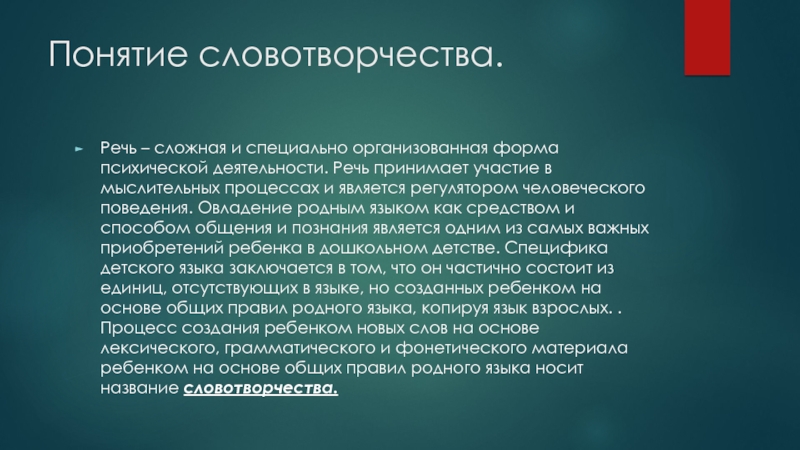 Понятие словотворчества.

Речь – сложная и специально организованная форма психической деятельности. Речь принимает участие в мыслительных процессах и является регулятором человеческого поведения. Овладение родным языком как средством и способом общения и познания является одним из самых важных приобретений ребенка в дошкольном детстве. Специфика детского языка заключается в том, что он частично состоит из единиц, отсутствующих в языке, но созданных ребенком на основе общих правил родного языка, копируя язык взрослых. . Процесс создания ребенком новых слов на основе лексического, грамматического и фонетического материала ребенком на основе общих правил родного языка носит название словотворчества.